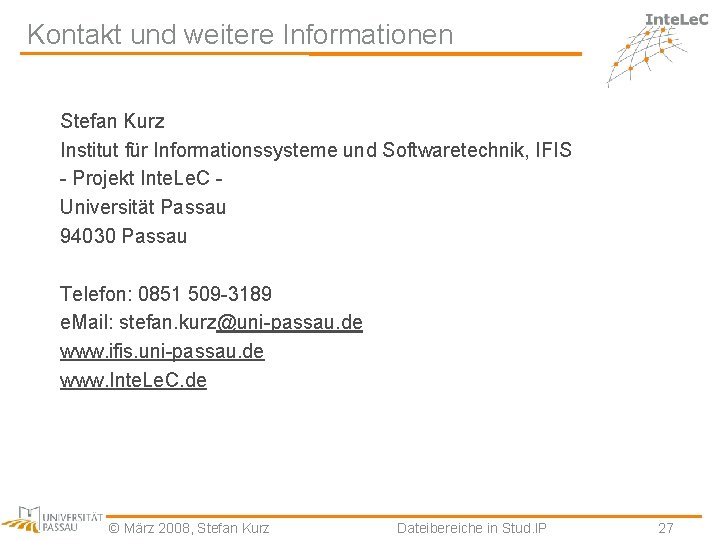 Kontakt und weitere Informationen

InteLeC

Stefan Kurz
Institut für Informationssysteme und Softwaretechnik, IFIS
- Projekt InteLeC -
Universität Passau
94030 Passau

Telefon: 0851 509-3189
eMail: stefan.kurz@uni-passau.de
www.ifis.uni-passau.de
www.InteLeC.de

UNIVERSITÄT PASSAU

© März 2008, Stefan Kurz

Dateibereiche in Stud.IP

27